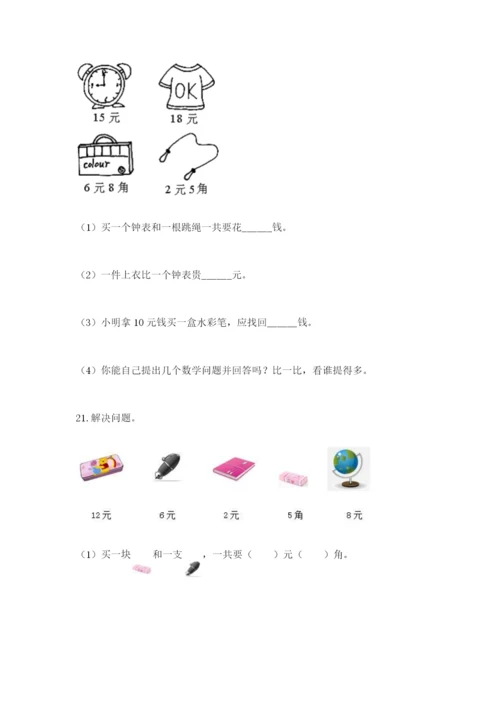 OK

15 元

18 元

colour

6 元 8 角

2 元 5 角

（1）买一个钟表和一根跳绳一共要花______钱。

（2）一件上衣比一个钟表贵______元。

（3）小明拿 10 元钱买一盒水彩笔，应找回______钱。

（4）你能自己提出几个数学问题并回答吗？比一比，看谁提得多。

21. 解决问题。

12元

6元

2元

5角

8元

（1）买一块 和一支 ，一共要（ ）元（ ）角。